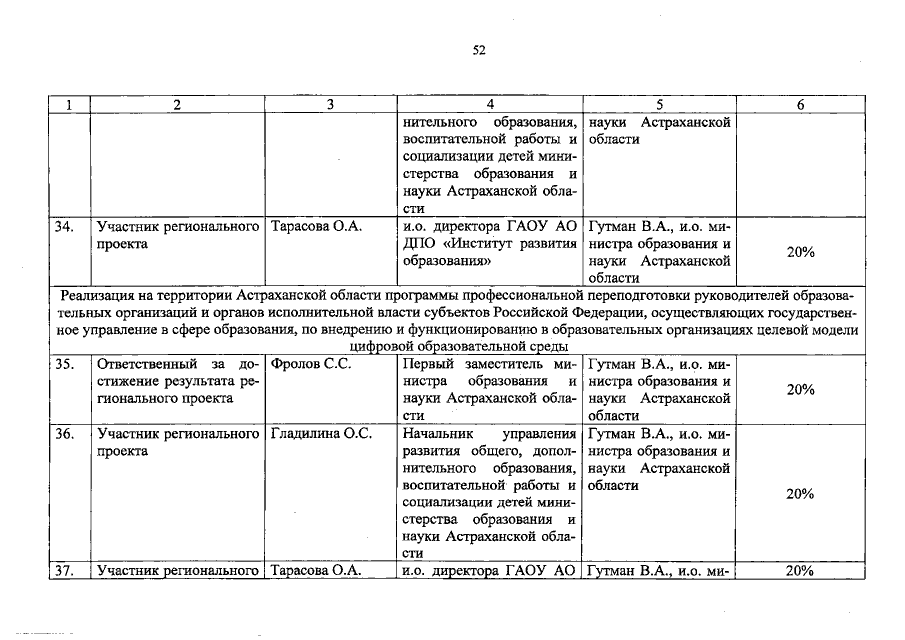 52

| 1 | 2 | 3 | 4 | 5 | 6 |
|---|---|---|---|---|---|
| | | | нительного образования, воспитательной работы и социализации детей министерства образования и науки Астраханской области | науки Астраханской области | |
| 34. | Участник регионального проекта | Тарасова О.А. | и.о. директора ГАОУ АО ДПО «Институт развития образования» | Гутман В.А., и.о. министра образования и науки Астраханской области | 20% |
| Реализация на территории Астраханской области программы профессиональной переподготовки руководителей образовательных организаций и органов исполнительной власти субъектов Российской Федерации, осуществляющих государственное управление в сфере образования, по внедрению и функционированию в образовательных организациях целевой модели цифровой образовательной среды | | | | | |
| 35. | Ответственный за достижение результата регионального проекта | Фролов С.С. | Первый заместитель министра образования и науки Астраханской области | Гутман В.А., и.о. министра образования и науки Астраханской области | 20% |
| 36. | Участник регионального проекта | Гладилина О.С. | Начальник управления развития общего, дополнительного образования, воспитательной работы и социализации детей министерства образования и науки Астраханской области | Гутман В.А., и.о. министра образования и науки Астраханской области | 20% |
| 37. | Участник регионального | Тарасова О.А. | и.о. директора ГАОУ АО | Гутман В.А., и.о. ми- | 20% |